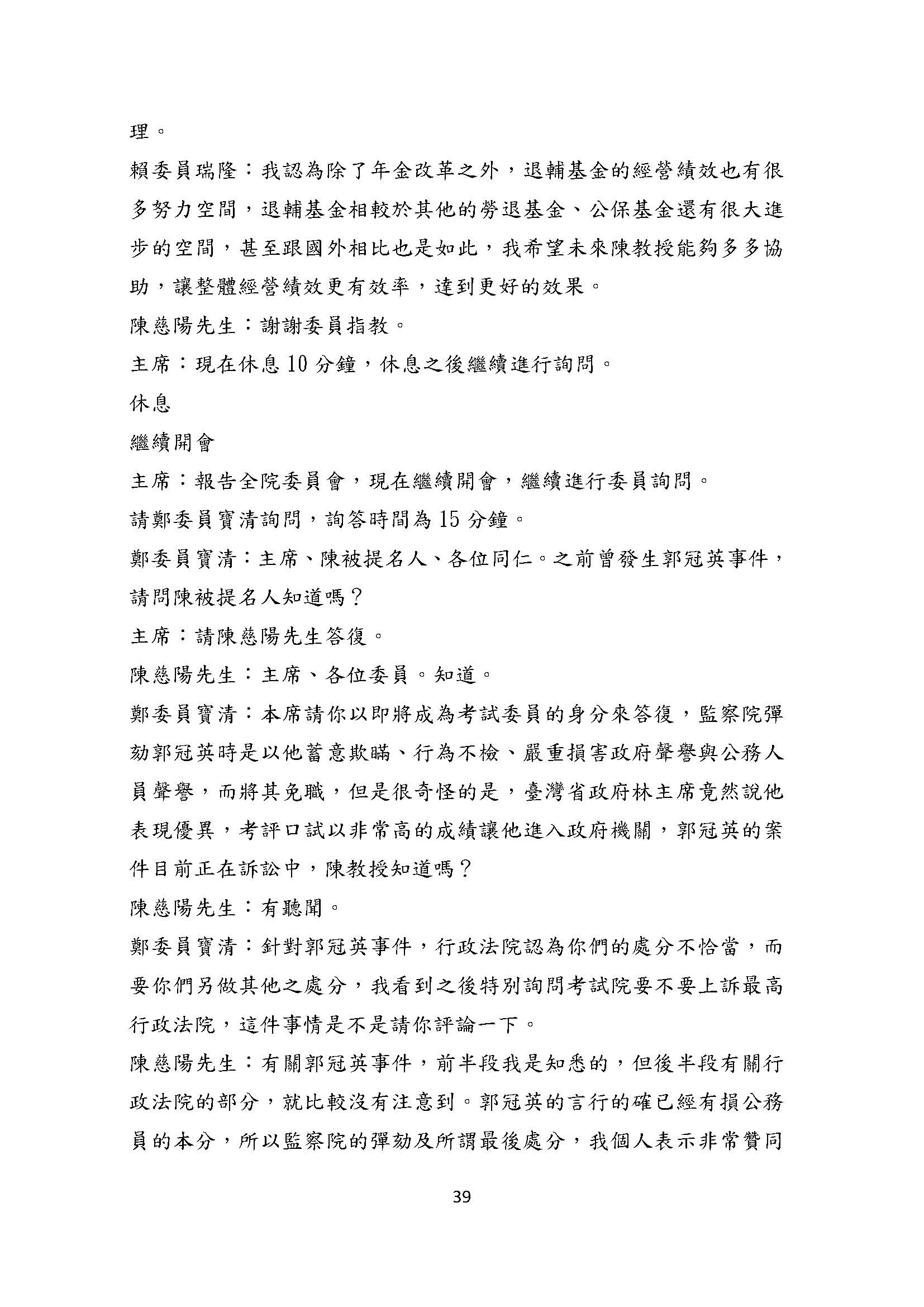 理。

賴委員瑞隆：我認為除了年金改革之外，退輔基金的經營績效也有很多努力空間，退輔基金相較於其他的勞退基金、公保基金還有很大進步的空間，甚至跟國外相比也是如此，我希望未來陳教授能夠多多協助，讓整體經營績效更有效率，達到更好的效果。

陳慈陽先生：謝謝委員指教。

主席：現在休息 10 分鐘，休息之後繼續進行詢問。

休息

繼續開會

主席：報告全院委員會，現在繼續開會，繼續進行委員詢問。

請鄭委員寶清詢問，詢答時間為 15 分鐘。

鄭委員寶清：主席、陳被提名人、各位同仁。之前曾發生郭冠英事件，請問陳被提名人知道嗎？

主席：請陳慈陽先生答復。

陳慈陽先生：主席、各位委員。知道。

鄭委員寶清：本席請你以即將成為考試委員的身分來答復，監察院彈劾郭冠英時是以他蓄意欺瞞、行為不檢、嚴重損害政府聲譽與公務人員聲譽，而將其免職，但是很奇怪的是，臺灣省政府林主席竟然說他表現優異，考評口試以非常高的成績讓他進入政府機關，郭冠英的案件目前正在訴訟中，陳教授知道嗎？

陳慈陽先生：有聽聞。

鄭委員寶清：針對郭冠英事件，行政法院認為你們的處分不恰當，而要你們另做其他之處分，我看到之後特別詢問考試院要不要上訴最高行政法院，這件事情是不是請你評論一下。

陳慈陽先生：有關郭冠英事件，前半段我是知悉的，但後半段有關行政法院的部分，就比較沒有注意到。郭冠英的言行的確已經有損公務員的本分，所以監察院的彈劾及所謂最後處分，我個人表示非常贊同

39